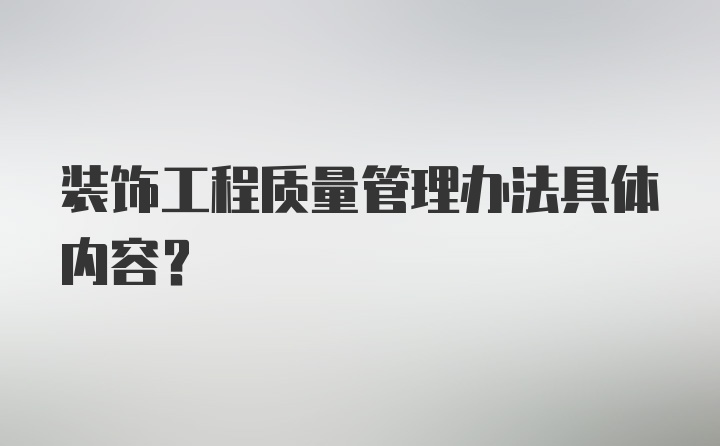 装饰工程质量管理办法具体内容?